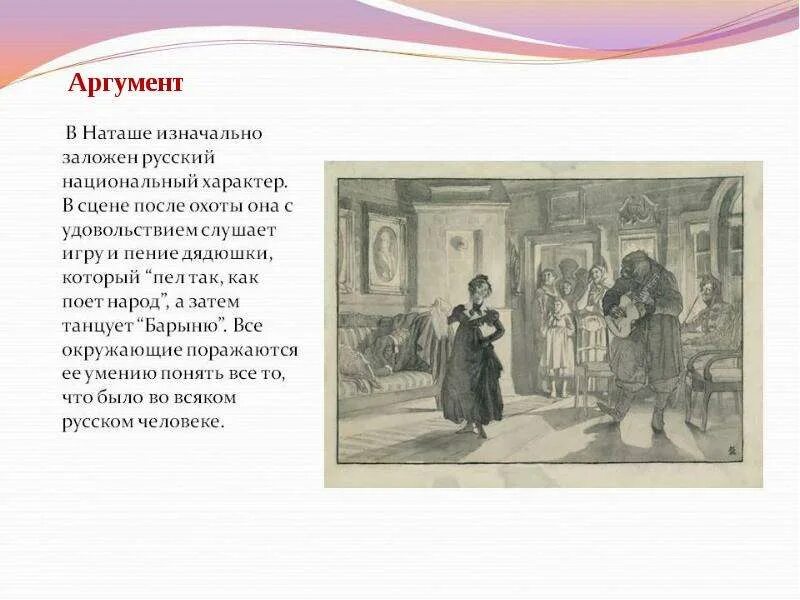 Аргумент

В Наташе изначально заложен русский национальный характер. В сцене после охоты она с удовольствием слушает игру и пение дядюшки, который “пел так, как поет народ”, а затем танцует “Барыню”. Все окружающие поражаются ее умению понять все то, что было во всяком русском человеке.